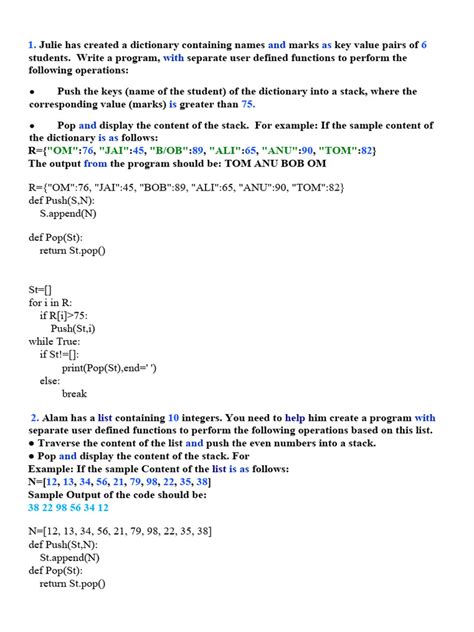 1. Julie has created a dictionary containing names and marks as key value pairs of 6 students. Write a program, with separate user defined functions to perform the following operations:

• Push the keys (name of the student) of the dictionary into a stack, where the corresponding value (marks) is greater than 75.

• Pop and display the content of the stack. For example: If the sample content of the dictionary is as follows:
R={"OM":76, "JAI":45, "B/OB":89, "ALI":65, "ANU":90, "TOM":82}
The output from the program should be: TOM ANU BOB OM

R={"OM":76, "JAI":45, "BOB":89, "ALI":65, "ANU":90, "TOM":82}
def Push(S,N):
S.append(N)

def Pop(St):
return St.pop()

St=[]
for i in R:
if R[i]>75:
Push(St,i)
while True:
if St!=[]:
print(Pop(St),end=' ')
else:
break

2. Alam has a list containing 10 integers. You need to help him create a program with separate user defined functions to perform the following operations based on this list.
• Traverse the content of the list and push the even numbers into a stack.
• Pop and display the content of the stack. For
Example: If the sample Content of the list is as follows:
N=[12, 13, 34, 56, 21, 79, 98, 22, 35, 38]
Sample Output of the code should be:
38 22 98 56 34 12

N=[12, 13, 34, 56, 21, 79, 98, 22, 35, 38]
def Push(St,N):
St.append(N)
def Pop(St):
return St.pop()